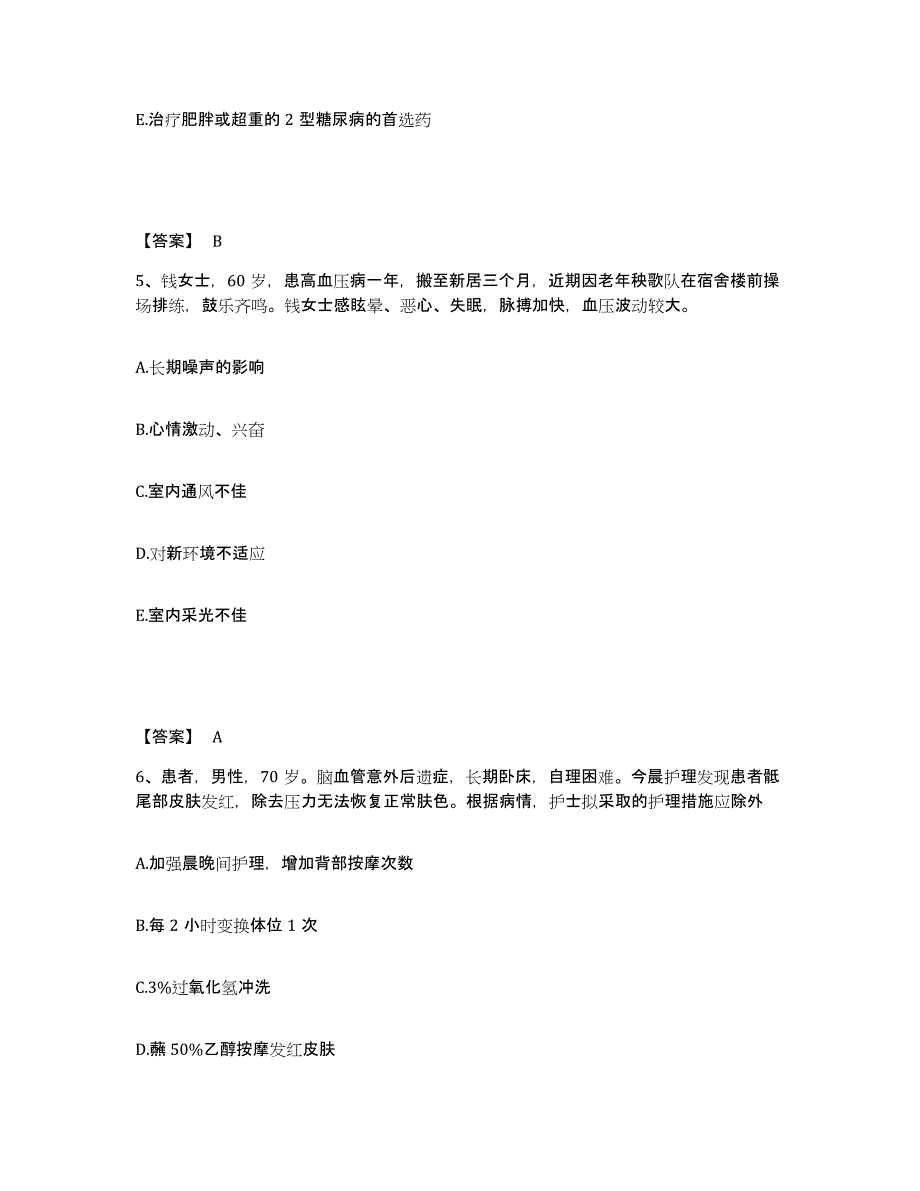 E.治疗肥胖或超重的 2 型糖尿病的首选药

【答案】 B

5、钱女士，60 岁，患高血压病一年，搬至新居三个月，近期因老年秧歌队在宿舍楼前操场排练，鼓乐齐鸣。钱女士感眩晕、恶心、失眠，脉搏加快，血压波动较大。

A.长期噪声的影响

B.心情激动、兴奋

C.室内通风不佳

D.对新环境不适应

E.室内采光不佳

【答案】 A

6、患者，男性，70 岁。脑血管意外后遗症，长期卧床，自理困难。今晨护理发现患者骶尾部皮肤发红，除去压力无法恢复正常肤色。根据病情，护士拟采取的护理措施应除外

A.加强晨晚间护理，增加背部按摩次数

B.每 2 小时变换体位 1 次

C.3%过氧化氢冲洗

D.蘸 50%乙醇按摩发红皮肤